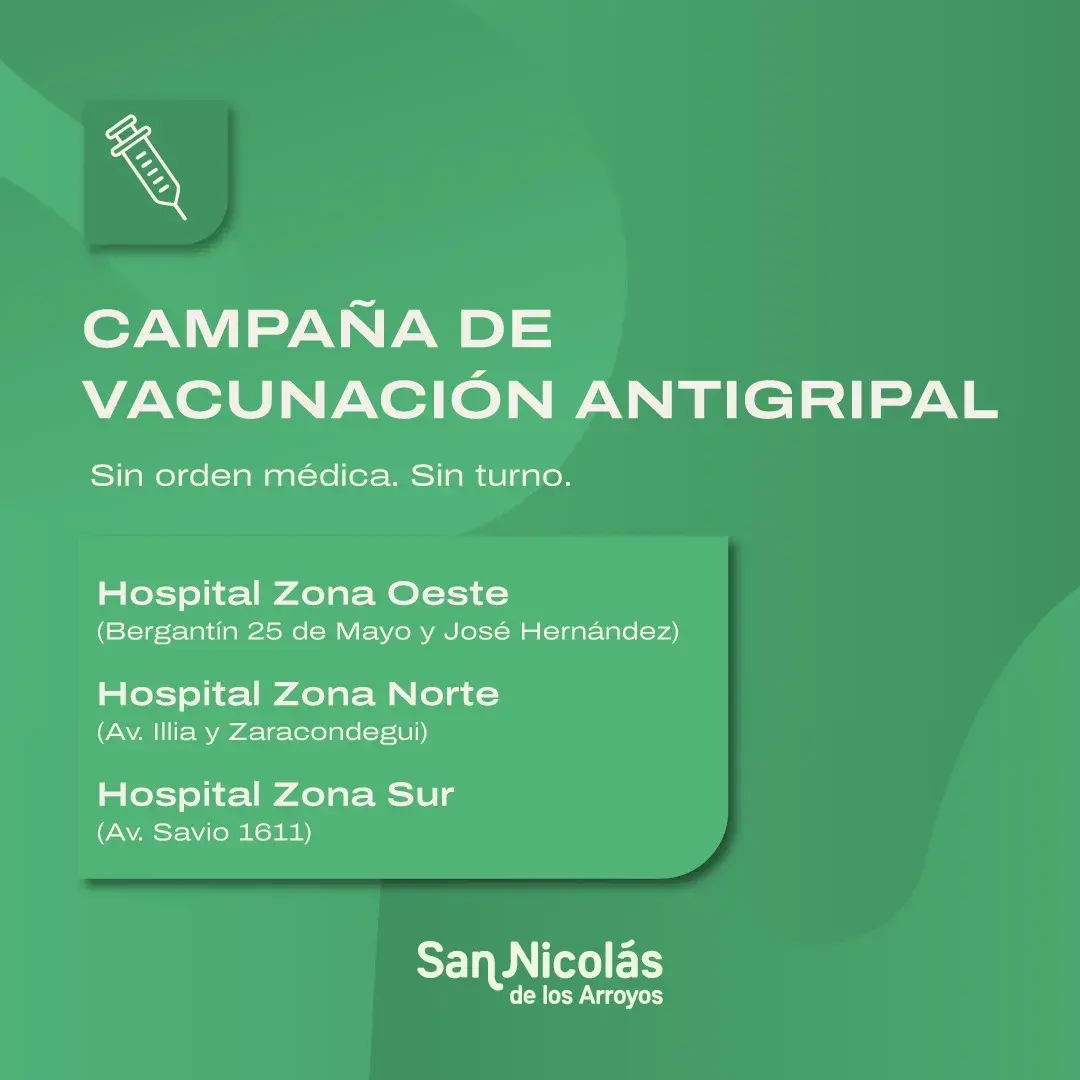 CAMPAÑA DE VACUNACIÓN ANTIGRIPAL

Sin orden médica. Sin turno.

Hospital Zona Oeste
(Bergantín 25 de Mayo y José Hernández)

Hospital Zona Norte
(Av. Illia y Zaracondegui)

Hospital Zona Sur
(Av. Savio 1611)

San Nicolás
de los Arroyos